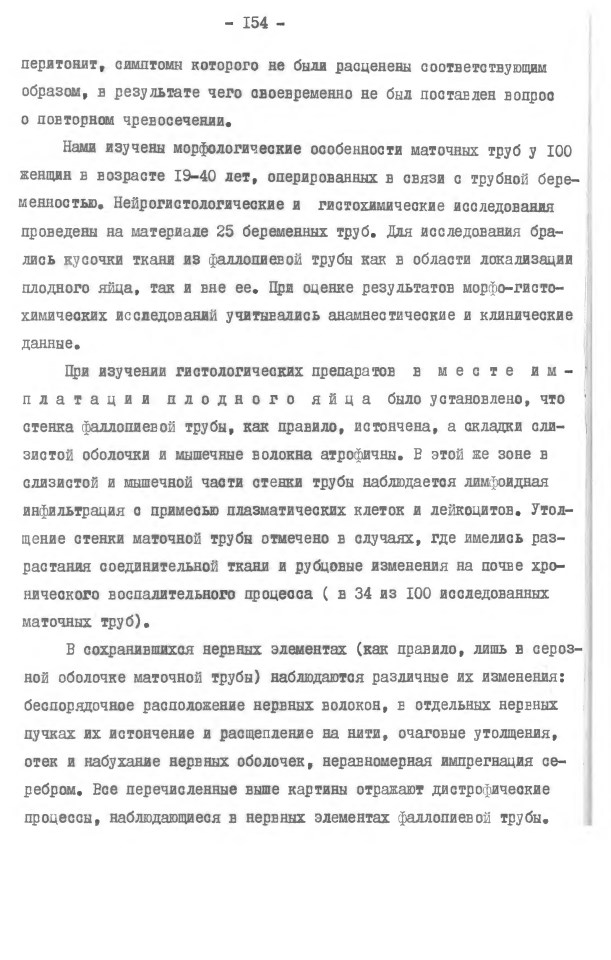 - I54 -

перитонит, симптомы которого не были расценены соответствующим образом, в результате чего своевременно не был поставлен вопрос о повторном чревосечении.

Нами изучены морфологические особенности маточных труб у I00 женщин в возрасте I9-40 лет, оперированных в связи с трубной беременностью. Нейрогистологические и гистохимические исследования проведены на материале 25 беременных труб. Для исследования брались кусочки ткани из фаллопиевой трубы как в области локализации плодного яйца, так и вне ее. При оценке результатов морфо-гистохимических исследований учитывались анамнестические и клинические данные.

При изучении гистологических препаратов в месте имплатации плодного яйца было установлено, что стенка фаллопиевой трубы, как правило, истончена, а складки слизистой оболочки и мышечные волокна атрофичны. В этой же зоне в слизистой и мышечной части стенки трубы наблюдается лимфоидная инфильтрация с примесью плазматических клеток и лейкоцитов. Утолщение стенки маточной трубы отмечено в случаях, где имелись разрастания соединительной ткани и рубцовые изменения на почве хронического воспалительного процесса ( в 34 из I00 исследованных маточных труб).

В сохранившихся нервных элементах (как правило, лишь в серозной оболочке маточной трубы) наблюдаются различные их изменения: беспорядочное расположение нервных волокон, в отдельных нервных пучках их истончение и расщепление на нити, очаговые утолщения, отек и набухание нервных оболочек, неравномерная импрегнация серебром. Все перечисленные выше картины отражают дистрофические процессы, наблюдающиеся в нервных элементах фаллопиевой трубы.